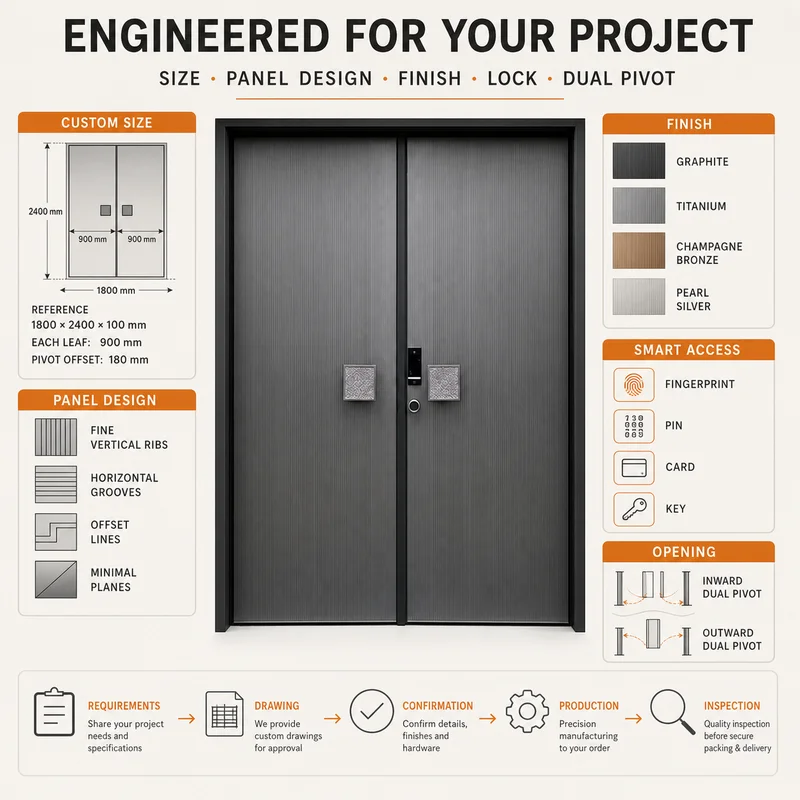 ENGINEERED FOR YOUR PROJECT

SIZE · PANEL DESIGN · FINISH · LOCK · DUAL PIVOT

CUSTOM SIZE

2400 mm

900 mm

900 mm

1800 mm

REFERENCE
1800 × 2400 × 100 mm
EACH LEAF: 900 mm
PIVOT OFFSET: 180 mm

PANEL DESIGN

FINE VERTICAL RIBS

HORIZONTAL GROOVES

OFFSET LINES

MINIMAL PLANES

FINISH

GRAPHITE

TITANIUM

CHAMPAGNE BRONZE

PEARL SILVER

SMART ACCESS

FINGERPRINT

PIN

CARD

KEY

OPENING

INWARD DUAL PIVOT

OUTWARD DUAL PIVOT

REQUIREMENTS
Share your project needs and specifications

DRAWING
We provide custom drawings for approval

CONFIRMATION
Confirm details, finishes and hardware

PRODUCTION
Precision manufacturing to your order

INSPECTION
Quality inspection before secure packing & delivery